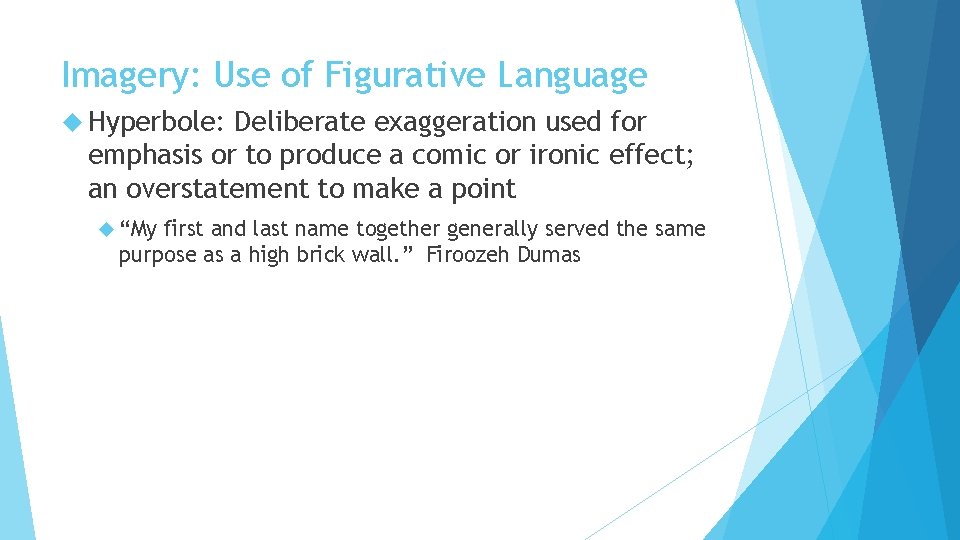 Imagery: Use of Figurative Language

Hyperbole: Deliberate exaggeration used for emphasis or to produce a comic or ironic effect; an overstatement to make a point

“My first and last name together generally served the same purpose as a high brick wall.” Firoozeh Dumas